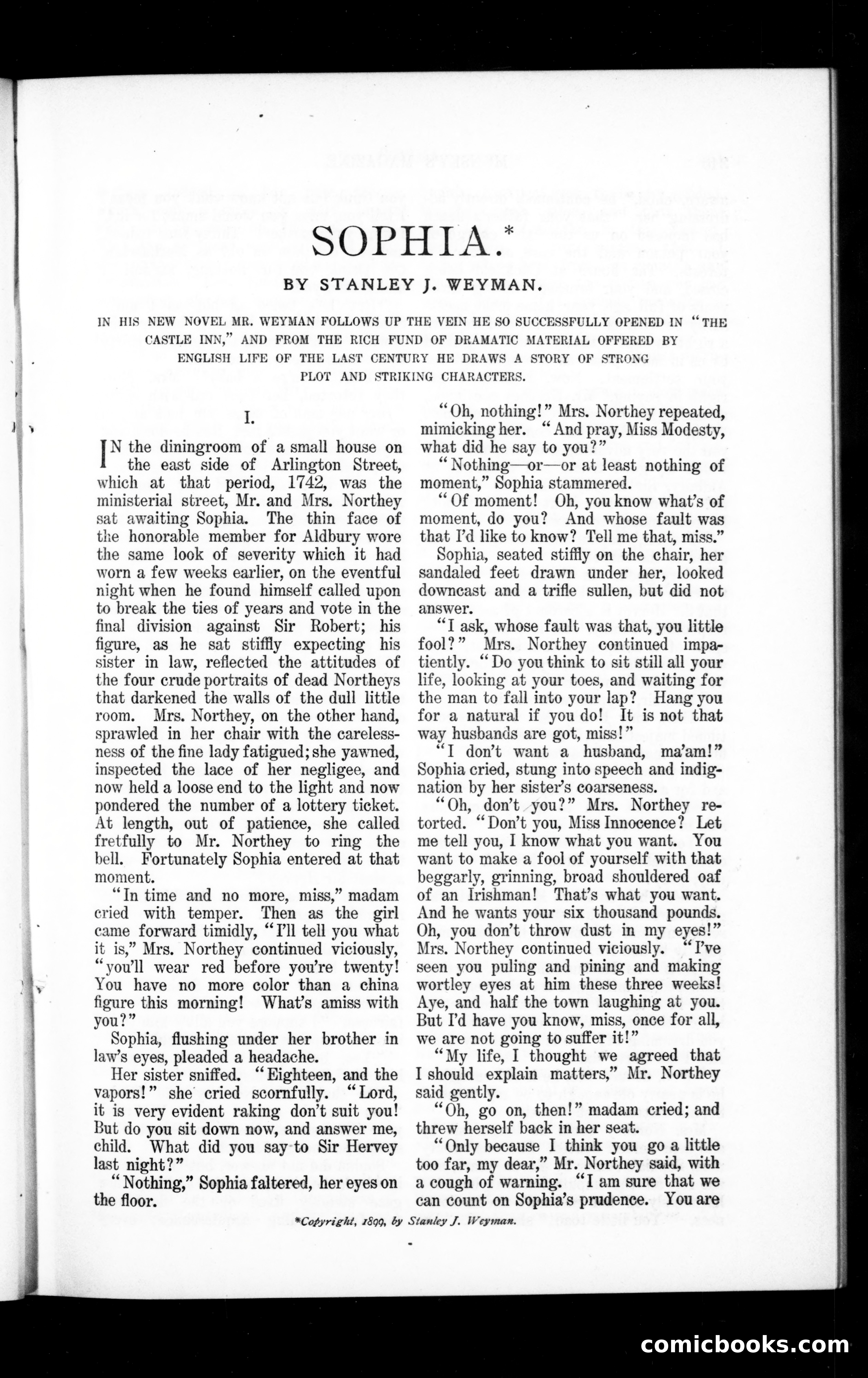 SOPHIA.*

BY STANLEY J. WEYMAN.

IN HIS NEW NOVEL MR. WEYMAN FOLLOWS UP THE VEIN HE SO SUCCESSFULLY OPENED IN "THE CASTLE INN," AND FROM THE RICH FUND OF DRAMATIC MATERIAL OFFERED BY ENGLISH LIFE OF THE LAST CENTURY HE DRAWS A STORY OF STRONG PLOT AND STRIKING CHARACTERS.

I.

IN the diningroom of a small house on the east side of Arlington Street, which at that period, 1742, was the ministerial street, Mr. and Mrs. Northey sat awaiting Sophia. The thin face of the honorable member for Aldbury wore the same look of severity which it had worn a few weeks earlier, on the eventful night when he found himself called upon to break the ties of years and vote in the final division against Sir Robert; his figure, as he sat stiffly expecting his sister in law, reflected the attitudes of the four crude portraits of dead Northeys that darkened the walls of the dull little room. Mrs. Northey, on the other hand, sprawled in her chair with the carelessness of the fine lady fatigued; she yawned, inspected the lace of her negligee, and now held a loose end to the light and now pondered the number of a lottery ticket. At length, out of patience, she called fretfully to Mr. Northey to ring the bell. Fortunately Sophia entered at that moment.

"In time and no more, miss," madam cried with temper. Then as the girl came forward timidly, "I'll tell you what it is," Mrs. Northey continued viciously, "you'll wear red before you're twenty! You have no more color than a china figure this morning! What's amiss with you?"

Sophia, flushing under her brother in law's eyes, pleaded a headache.

Her sister sniffed. "Eighteen, and the vapors!" she cried scornfully. "Lord, it is very evident raking don't suit you! But do you sit down now, and answer me, child. What did you say to Sir Hervey last night?"

"Nothing," Sophia faltered, her eyes on the floor.

"Oh, nothing!" Mrs. Northey repeated, mimicking her. "And pray, Miss Modesty, what did he say to you?"

"Nothing—or—or at least nothing of moment," Sophia stammered.

"Of moment! Oh, you know what's of moment, do you? And whose fault was that I'd like to know? Tell me that, miss."

Sophia, seated stiffly on the chair, her sandaled feet drawn under her, looked downcast and a trifle sullen, but did not answer.

"I ask, whose fault was that, you little fool?" Mrs. Northey continued impatiently. "Do you think to sit still all your life, looking at your toes, and waiting for the man to fall into your lap? Hang you for a natural if you do! It is not that way husbands are got, miss!"

"I don't want a husband, ma'am!" Sophia cried, stung into speech and indignation by her sister's coarseness.

"Oh, don't you?" Mrs. Northey retorted. "Don't you, Miss Innocence? Let me tell you, I know what you want. You want to make a fool of yourself with that beggarly, grinning, broad shouldered oaf of an Irishman! That's what you want. And he wants your six thousand pounds. Oh, you don't throw dust in my eyes!" Mrs. Northey continued viciously. "I've seen you puling and pining and making wortley eyes at him these three weeks! Aye, and half the town laughing at you. But I'd have you know, miss, once for all, we are not going to suffer it!"

"My life, I thought we agreed that I should explain matters," Mr. Northey said gently.

"Oh, go on, then!" madam cried; and threw herself back in her seat.

"Only because I think you go a little too far, my dear," Mr. Northey said, with a cough of warning. "I am sure that we can count on Sophia's prudence. You are

*Copyright, 1899, by Stanley J. Weyman.

comicbooks.com